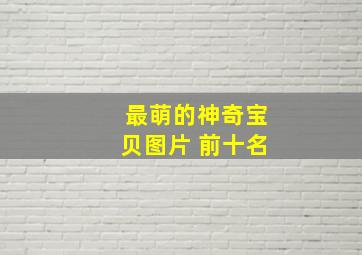 最萌的神奇宝贝图片 前十名